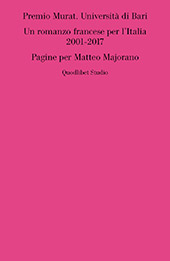 Premio Murat. Università di Bari

Un romanzo francese per l'Italia
2001-2017

Pagine per Matteo Majorano

Quodlibet Studio